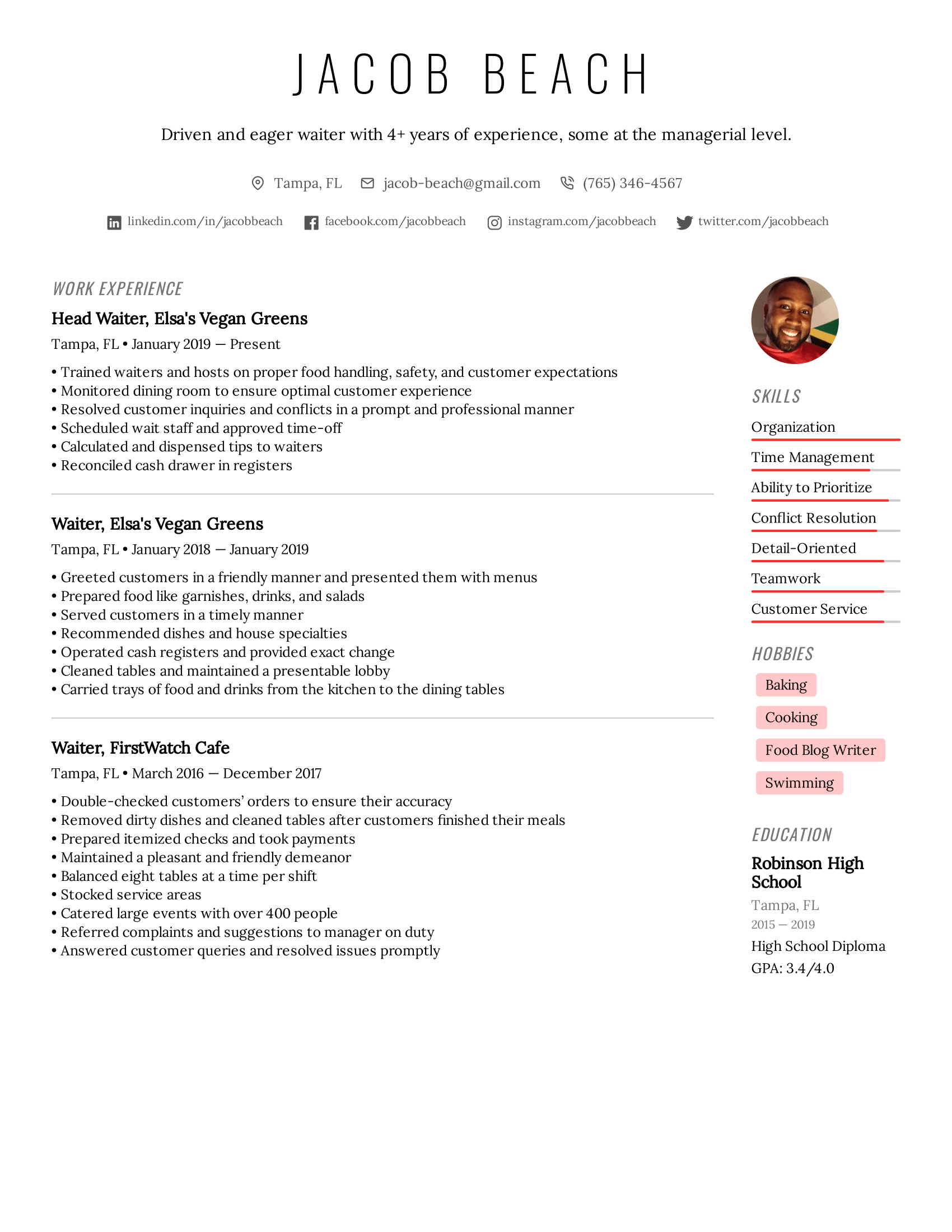 JACOB BEACH

Driven and eager waiter with 4+ years of experience, some at the managerial level.

Tampa, FL jacob-beach@gmail.com (765) 346-4567

linkedin.com/in/jacobbeach facebook.com/jacobbeach instagram.com/jacobbeach twitter.com/jacobbeach

WORK EXPERIENCE

Head Waiter, Elsa's Vegan Greens

Tampa, FL • January 2019 — Present

• Trained waiters and hosts on proper food handling, safety, and customer expectations
• Monitored dining room to ensure optimal customer experience
• Resolved customer inquiries and conflicts in a prompt and professional manner
• Scheduled wait staff and approved time-off
• Calculated and dispensed tips to waiters
• Reconciled cash drawer in registers

Waiter, Elsa's Vegan Greens

Tampa, FL • January 2018 — January 2019

• Greeted customers in a friendly manner and presented them with menus
• Prepared food like garnishes, drinks, and salads
• Served customers in a timely manner
• Recommended dishes and house specialties
• Operated cash registers and provided exact change
• Cleaned tables and maintained a presentable lobby
• Carried trays of food and drinks from the kitchen to the dining tables

Waiter, FirstWatch Cafe

Tampa, FL • March 2016 — December 2017

• Double-checked customers' orders to ensure their accuracy
• Removed dirty dishes and cleaned tables after customers finished their meals
• Prepared itemized checks and took payments
• Maintained a pleasant and friendly demeanor
• Balanced eight tables at a time per shift
• Stocked service areas
• Catered large events with over 400 people
• Referred complaints and suggestions to manager on duty
• Answered customer queries and resolved issues promptly

SKILLS

Organization

Time Management

Ability to Prioritize

Conflict Resolution

Detail-Oriented

Teamwork

Customer Service

HOBBIES

Baking

Cooking

Food Blog Writer

Swimming

EDUCATION

Robinson High School

Tampa, FL

2015 — 2019

High School Diploma

GPA: 3.4/4.0